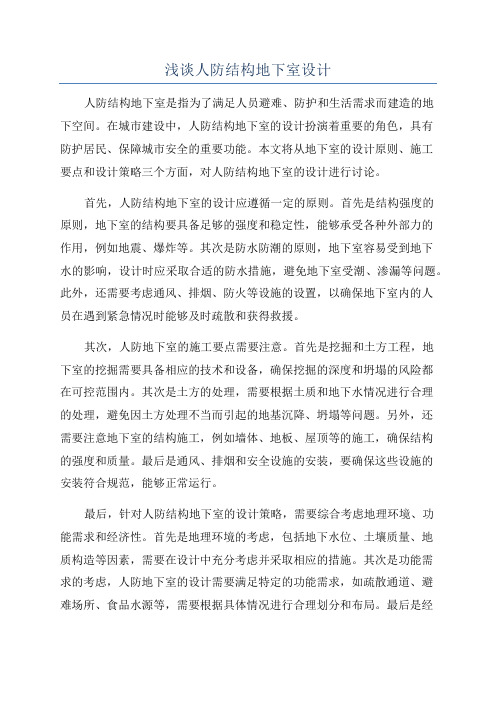 浅谈人防结构地下室设计

人防结构地下室是指为了满足人员避难、防护和生活需求而建造的地下空间。在城市建设中，人防结构地下室的设计扮演着重要的角色，具有防护居民、保障城市安全的重要功能。本文将从地下室的设计原则、施工要点和设计策略三个方面，对人防结构地下室的设计进行讨论。

首先，人防结构地下室的设计应遵循一定的原则。首先是结构强度的原则，地下室的结构要具备足够的强度和稳定性，能够承受各种外部力的作用，例如地震、爆炸等。其次是防水防潮的原则，地下室容易受到地下水的影响，设计时应采取合适的防水措施，避免地下室受潮、渗漏等问题。此外，还需要考虑通风、排烟、防火等设施的设置，以确保地下室内的人员在遇到紧急情况时能够及时疏散和获得救援。

其次，人防地下室的施工要点需要注意。首先是挖掘和土方工程，地下室的挖掘需要具备相应的技术和设备，确保挖掘的深度和坍塌的风险都在可控范围内。其次是土方的处理，需要根据土质和地下水情况进行合理的处理，避免因土方处理不当而引起的地基沉降、坍塌等问题。另外，还需要注意地下室的结构施工，例如墙体、地板、屋顶等的施工，确保结构的强度和质量。最后是通风、排烟和安全设施的安装，要确保这些设施的安装符合规范，能够正常运行。

最后，针对人防结构地下室的设计策略，需要综合考虑地理环境、功能需求和经济性。首先是地理环境的考虑，包括地下水位、土壤质量、地质构造等因素，需要在设计中充分考虑并采取相应的措施。其次是功能需求的考虑，人防地下室的设计需要满足特定的功能需求，如疏散通道、避难场所、食品水源等，需要根据具体情况进行合理划分和布局。最后是经